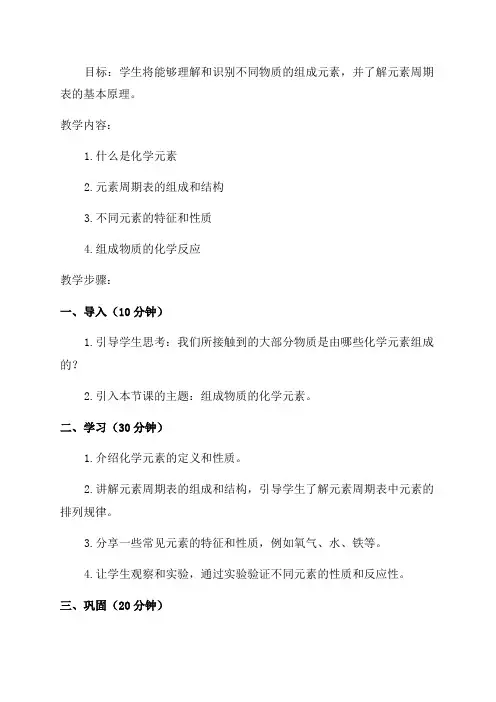 目标：学生将能够理解和识别不同物质的组成元素，并了解元素周期表的基本原理。

教学内容：

1.什么是化学元素

2.元素周期表的组成和结构

3.不同元素的特征和性质

4.组成物质的化学反应

教学步骤：

一、导入（10分钟）

1.引导学生思考：我们所接触到的大部分物质是由哪些化学元素组成的？

2.引入本节课的主题：组成物质的化学元素。

二、学习（30分钟）

1.介绍化学元素的定义和性质。

2.讲解元素周期表的组成和结构，引导学生了解元素周期表中元素的排列规律。

3.分享一些常见元素的特征和性质，例如氧气、水、铁等。

4.让学生观察和实验，通过实验验证不同元素的性质和反应性。

三、巩固（20分钟）